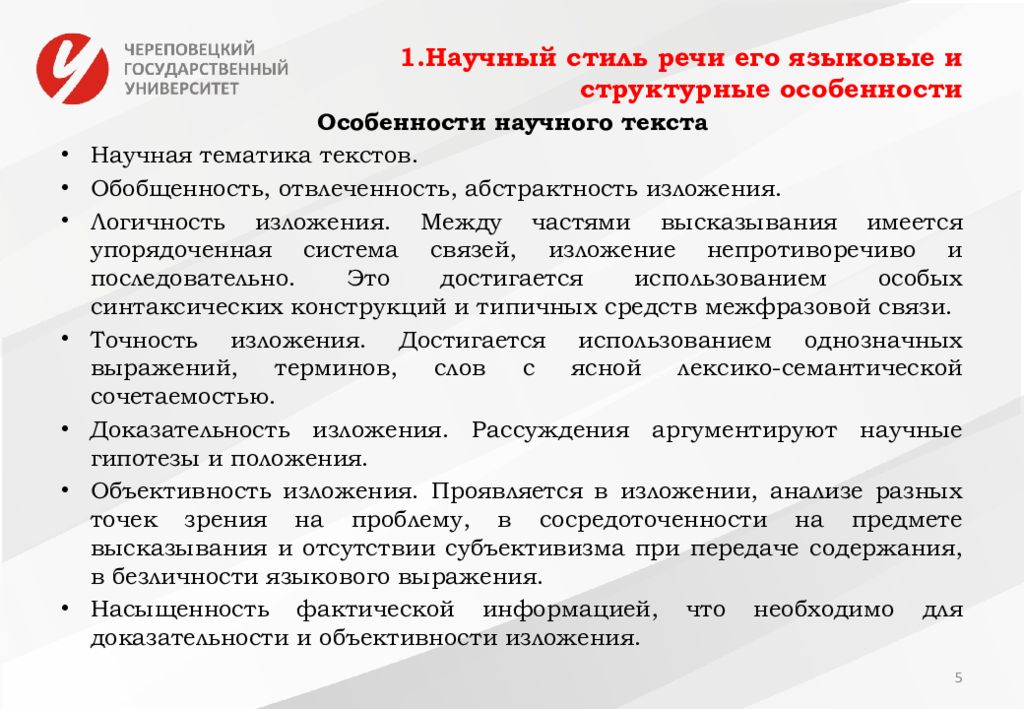 ЧЕРЕПОВЕЦКИЙ ГОСУДАРСТВЕННЫЙ УНИВЕРСИТЕТ

1.Научный стиль речи его языковые и структурные особенности

Особенности научного текста

• Научная тематика текстов.
• Обобщенность, отвлеченность, абстрактность изложения.
• Логичность изложения. Между частями высказывания имеется упорядоченная система связей, изложение непротиворечиво и последовательно. Это достигается использованием особых синтаксических конструкций и типичных средств межфразовой связи.
• Точность изложения. Достигается использованием однозначных выражений, терминов, слов с ясной лексико-семантической сочетаемостью.
• Доказательность изложения. Рассуждения аргументируют научные гипотезы и положения.
• Объективность изложения. Проявляется в изложении, анализе разных точек зрения на проблему, в сосредоточенности на предмете высказывания и отсутствии субъективизма при передаче содержания, в безличности языкового выражения.
• Насыщенность фактической информацией, что необходимо для доказательности и объективности изложения.

5